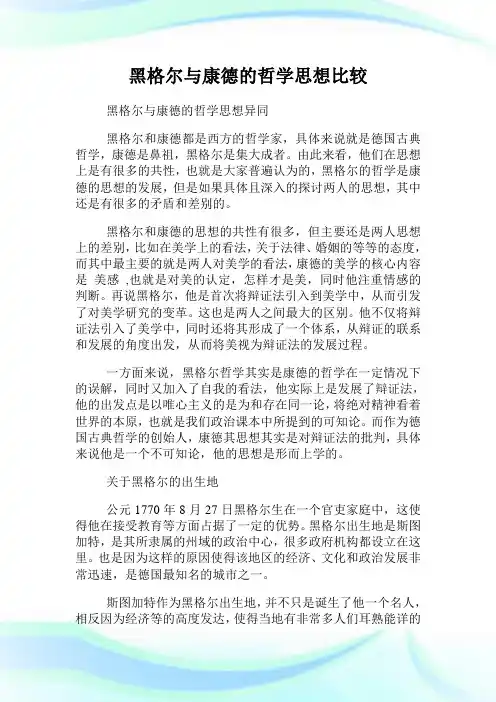 黑格尔与康德的哲学思想比较

黑格尔与康德的哲学思想异同

黑格尔和康德都是西方的哲学家，具体来说就是德国古典哲学，康德是鼻祖，黑格尔是集大成者。由此来看，他们在思想上是有很多的共性，也就是大家普遍认为的，黑格尔的哲学是康德的思想的发展，但是如果具体且深入的探讨两人的思想，其中还是有很多的矛盾和差别的。

黑格尔和康德的思想的共性有很多，但主要还是两人思想上的差别，比如在美学上的看法，关于法律、婚姻的等等的态度，而其中最主要的就是两人对美学的看法，康德的美学的核心内容是 美感 ,也就是对美的认定，怎样才是美，同时他注重情感的判断。再说黑格尔，他是首次将辩证法引入到美学中，从而引发了对美学研究的变革。这也是两人之间最大的区别。他不仅将辩证法引入了美学中，同时还将其形成了一个体系，从辩证的联系和发展的角度出发，从而将美视为辩证法的发展过程。

一方面来说，黑格尔哲学其实是康德的哲学在一定情况下的误解，同时又加入了自我的看法，他实际上是发展了辩证法，他的出发点是以唯心主义的是为和存在同一论，将绝对精神看着世界的本原，也就是我们政治课本中所提到的可知论。而作为德国古典哲学的创始人，康德其思想其实是对辩证法的批判，具体来说他是一个不可知论，他的思想是形而上学的。

关于黑格尔的出生地

公元 1770 年 8 月 27 日黑格尔生在一个官吏家庭中，这使得他在接受教育等方面占据了一定的优势。黑格尔出生地是斯图加特，是其所隶属的州域的政治中心，很多政府机构都设立在这里。也是因为这样的原因使得该地区的经济、文化和政治发展非常迅速，是德国最知名的城市之一。

斯图加特作为黑格尔出生地，并不只是诞生了他一个名人，相反因为经济等的高度发达，使得当地有非常多人们耳熟能详的